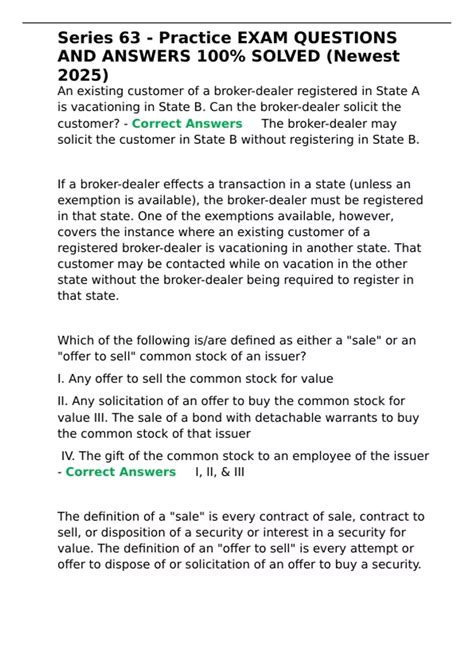 Series 63 - Practice EXAM QUESTIONS AND ANSWERS 100% SOLVED (Newest 2025)

An existing customer of a broker-dealer registered in State A is vacationing in State B. Can the broker-dealer solicit the customer? - Correct Answers The broker-dealer may solicit the customer in State B without registering in State B.

If a broker-dealer effects a transaction in a state (unless an exemption is available), the broker-dealer must be registered in that state. One of the exemptions available, however, covers the instance where an existing customer of a registered broker-dealer is vacationing in another state. That customer may be contacted while on vacation in the other state without the broker-dealer being required to register in that state.

Which of the following is/are defined as either a "sale" or an "offer to sell" common stock of an issuer?

I. Any offer to sell the common stock for value

II. Any solicitation of an offer to buy the common stock for value III. The sale of a bond with detachable warrants to buy the common stock of that issuer

IV. The gift of the common stock to an employee of the issuer - Correct Answers I, II, & III

The definition of a "sale" is every contract of sale, contract to sell, or disposition of a security or interest in a security for value. The definition of an "offer to sell" is every attempt or offer to dispose of or solicitation of an offer to buy a security.